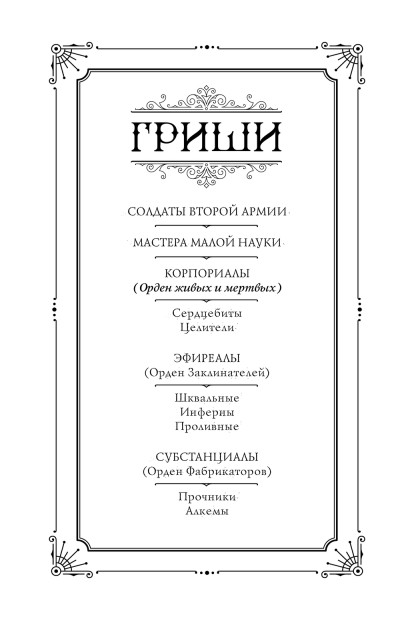 ГРИШИ

СОЛДАТЫ ВТОРОЙ АРМИИ

МАСТЕРА МАЛОЙ НАУКИ

КОРПОРИАЛЫ
(Орден живых и мертвых)

Сердцебиты
Целители

ЭФИРЕАЛЫ
(Орден Заклинателей)

Шквальные
Инферны
Проливные

СУБСТАНЦИАЛЫ
(Орден Фабрикаторов)

Прочники
Алкемы